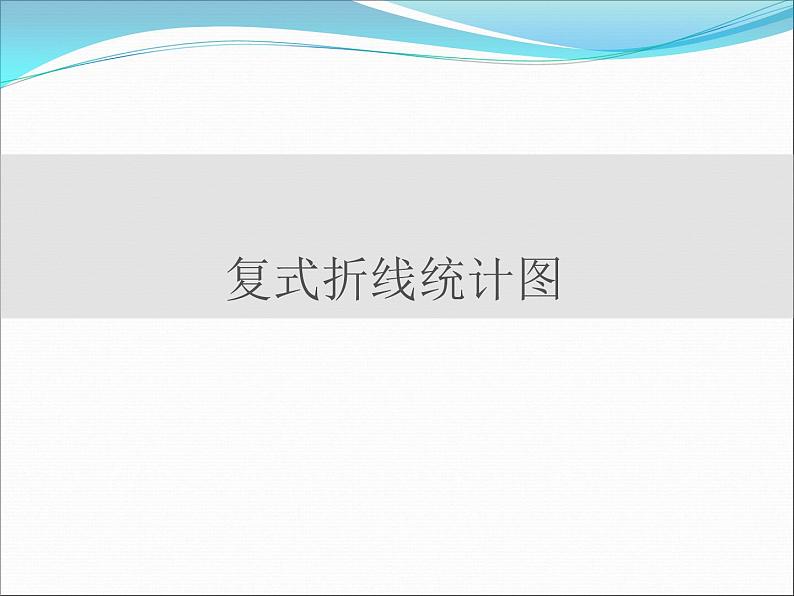 复式折线统计图